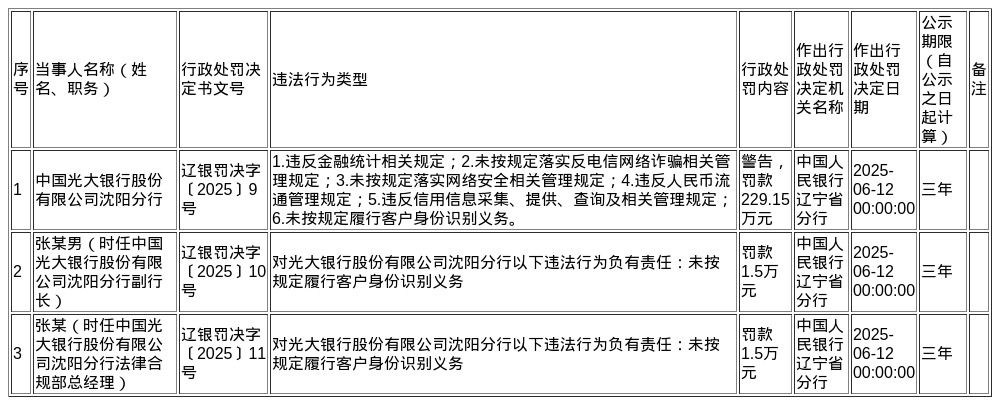 | 序号 | 当事人名称（姓名、职务） | 行政处罚决定书文号 | 违法行为类型 | 行政处罚内容 | 作出行政处罚决定机关名称 | 作出行政处罚决定日期 | 公示期限（自公示之日起计算） | 备注 |
|---|---|---|---|---|---|---|---|---|
| 1 | 中国光大银行股份有限公司沈阳分行 | 辽银罚决字〔2025〕9号 | 1.违反金融统计相关规定；2.未按规定落实反电信网络诈骗相关管理规定；3.未按规定落实网络安全相关管理规定；4.违反人民币流通管理规定；5.违反信用信息采集、提供、查询及相关管理规定；6.未按规定履行客户身份识别义务。 | 警告，罚款229.15万元 | 中国人民银行辽宁省分行 | 2025-06-12 00:00:00 | 三年 | |
| 2 | 张某男（时任中国光大银行股份有限公司沈阳分行副行长） | 辽银罚决字〔2025〕10号 | 对光大银行股份有限公司沈阳分行以下违法行为负有责任：未按规定履行客户身份识别义务 | 罚款1.5万元 | 中国人民银行辽宁省分行 | 2025-06-12 00:00:00 | 三年 | |
| 3 | 张某（时任中国光大银行股份有限公司沈阳分行法律合规部总经理） | 辽银罚决字〔2025〕11号 | 对光大银行股份有限公司沈阳分行以下违法行为负有责任：未按规定履行客户身份识别义务 | 罚款1.5万元 | 中国人民银行辽宁省分行 | 2025-06-12 00:00:00 | 三年 | |